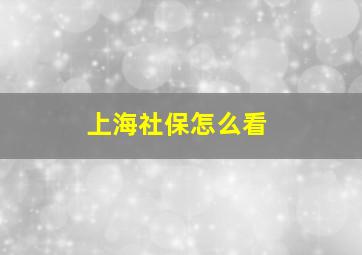 上海社保怎么看